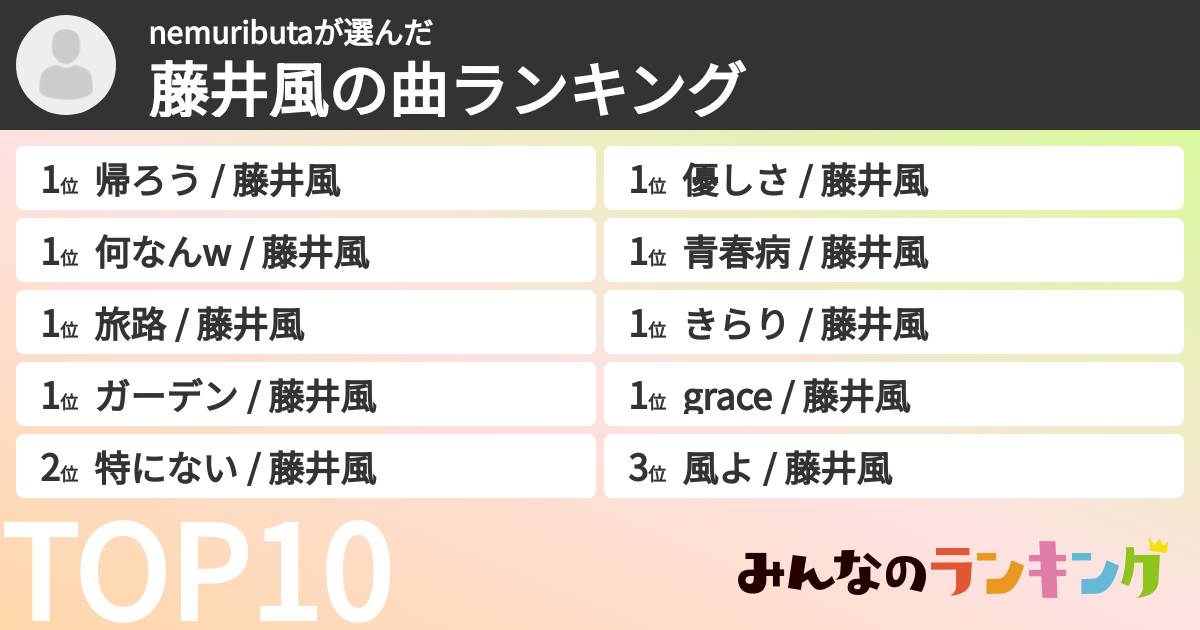 nemuributaが選んだ
藤井風の曲ランキング

1位 帰ろう / 藤井風
1位 何なんw / 藤井風
1位 旅路 / 藤井風
1位 ガーデン / 藤井風
2位 特にない / 藤井風

1位 優しさ / 藤井風
1位 青春病 / 藤井風
1位 きらり / 藤井風
1位 grace / 藤井風
3位 風よ / 藤井風

TOP10

みんなのランキング